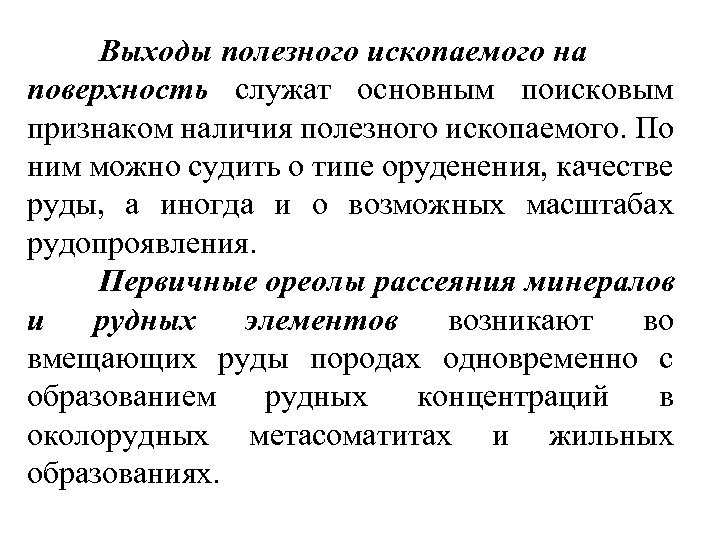 Выходы полезного ископаемого на поверхность служат основным поисковым признаком наличия полезного ископаемого. По ним можно судить о типе оруденения, качестве руды, а иногда и о возможных масштабах рудопроявления.

Первичные ореолы рассеяния минералов и рудных элементов возникают во вмещающих руды породах одновременно с образованием рудных концентраций в околорудных метасоматитах и жильных образованиях.